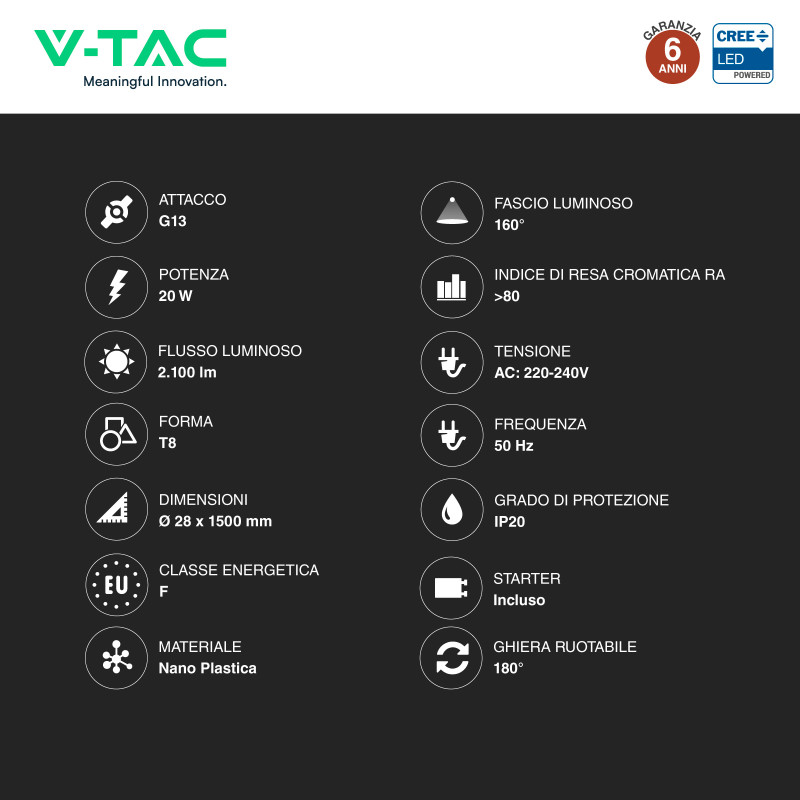 V-TAC
Meaningful Innovation.

GARANZIA
6
ANNI

CREE
LED
POWERED

ATTACCO
G13

POTENZA
20 W

FLUSSO LUMINOSO
2.100 lm

FORMA
T8

DIMENSIONI
Ø 28 x 1500 mm

EU

CLASSE ENERGETICA
F

MATERIALE
Nano Plastica

FASCIO LUMINOSO
160°

INDICE DI RESA CROMATICA RA
>80

TENSIONE
AC: 220-240V

FREQUENZA
50 Hz

GRADO DI PROTEZIONE
IP20

STARTER
Incluso

GHIERA RUOTABILE
180°